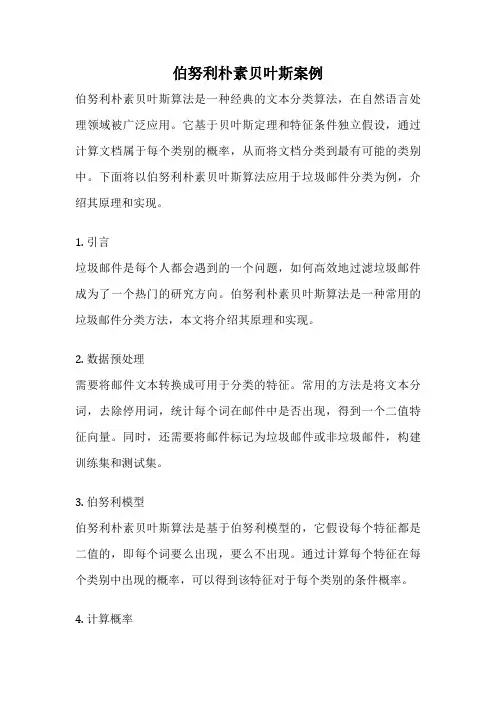 伯努利朴素贝叶斯案例

伯努利朴素贝叶斯算法是一种经典的文本分类算法，在自然语言处理领域被广泛应用。它基于贝叶斯定理和特征条件独立假设，通过计算文档属于每个类别的概率，从而将文档分类到最有可能的类别中。下面将以伯努利朴素贝叶斯算法应用于垃圾邮件分类为例，介绍其原理和实现。

1. 引言
垃圾邮件是每个人都会遇到的一个问题，如何高效地过滤垃圾邮件成为了一个热门的研究方向。伯努利朴素贝叶斯算法是一种常用的垃圾邮件分类方法，本文将介绍其原理和实现。

2. 数据预处理
需要将邮件文本转换成可用于分类的特征。常用的方法是将文本分词，去除停用词，统计每个词在邮件中是否出现，得到一个二值特征向量。同时，还需要将邮件标记为垃圾邮件或非垃圾邮件，构建训练集和测试集。

3. 伯努利模型
伯努利朴素贝叶斯算法是基于伯努利模型的，它假设每个特征都是二值的，即每个词要么出现，要么不出现。通过计算每个特征在每个类别中出现的概率，可以得到该特征对于每个类别的条件概率。

4. 计算概率